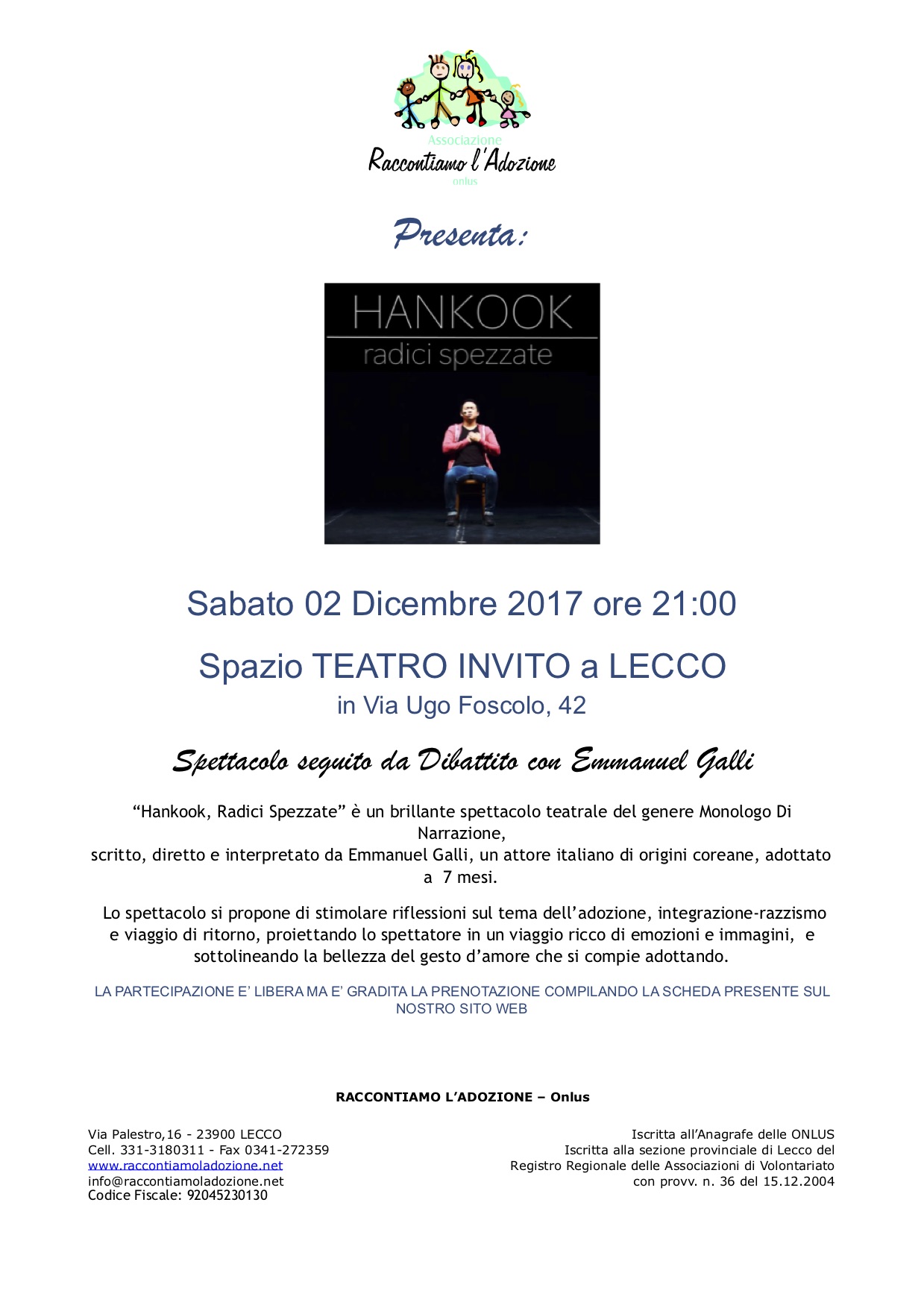 Associazione
Raccontiamo l'Adozione
onlus

Presenta:

HANKOOK
radici spezzate

Sabato 02 Dicembre 2017 ore 21:00

Spazio TEATRO INVITO a LECCO
in Via Ugo Foscolo, 42

Spettacolo seguito da Dibattito con Emmanuel Galli

"Hankook, Radici Spezzate" è un brillante spettacolo teatrale del genere Monologo Di Narrazione, scritto, diretto e interpretato da Emmanuel Galli, un attore italiano di origini coreane, adottato a 7 mesi.

Lo spettacolo si propone di stimolare riflessioni sul tema dell'adozione, integrazione-razzismo e viaggio di ritorno, proiettando lo spettatore in un viaggio ricco di emozioni e immagini, e sottolineando la bellezza del gesto d'amore che si compie adottando.

LA PARTECIPAZIONE E' LIBERA MA E' GRADITA LA PRENOTAZIONE COMPILANDO LA SCHEDA PRESENTE SUL NOSTRO SITO WEB

RACCONTIAMO L'ADOZIONE – Onlus

Via Palestro,16 - 23900 LECCO
Cell. 331-3180311 - Fax 0341-272359
www.raccontiamoladozione.net
info@raccontiamoladozione.net
Codice Fiscale: 92045230130

Iscritta all'Anagrafe delle ONLUS
Iscritta alla sezione provinciale di Lecco del
Registro Regionale delle Associazioni di Volontariato
con provv. n. 36 del 15.12.2004